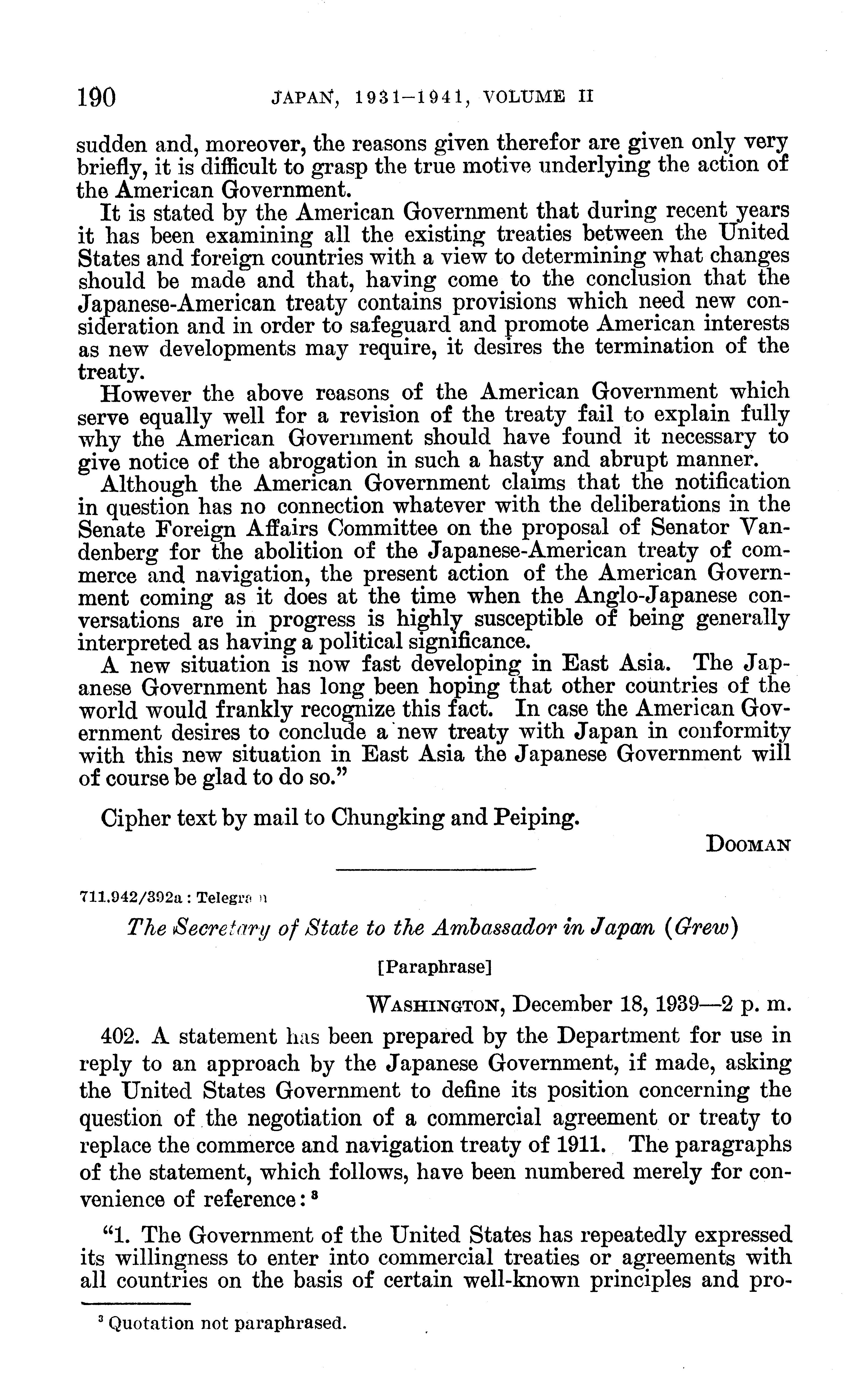 190 JAPAN, 1931–1941, VOLUME II

sudden and, moreover, the reasons given therefor are given only very briefly, it is difficult to grasp the true motive underlying the action of the American Government.

It is stated by the American Government that during recent years it has been examining all the existing treaties between the United States and foreign countries with a view to determining what changes should be made and that, having come to the conclusion that the Japanese-American treaty contains provisions which need new consideration and in order to safeguard and promote American interests as new developments may require, it desires the termination of the treaty.

However the above reasons of the American Government which serve equally well for a revision of the treaty fail to explain fully why the American Government should have found it necessary to give notice of the abrogation in such a hasty and abrupt manner.

Although the American Government claims that the notification in question has no connection whatever with the deliberations in the Senate Foreign Affairs Committee on the proposal of Senator Vandenberg for the abolition of the Japanese-American treaty of commerce and navigation, the present action of the American Government coming as it does at the time when the Anglo-Japanese conversations are in progress is highly susceptible of being generally interpreted as having a political significance.

A new situation is now fast developing in East Asia. The Japanese Government has long been hoping that other countries of the world would frankly recognize this fact. In case the American Government desires to conclude a new treaty with Japan in conformity with this new situation in East Asia the Japanese Government will of course be glad to do so."

Cipher text by mail to Chungking and Peiping.

DOOMAN

711.942/392a : Telegram

The Secretary of State to the Ambassador in Japan (Grew)

[Paraphrase]

WASHINGTON, December 18, 1939—2 p. m.

402. A statement has been prepared by the Department for use in reply to an approach by the Japanese Government, if made, asking the United States Government to define its position concerning the question of the negotiation of a commercial agreement or treaty to replace the commerce and navigation treaty of 1911. The paragraphs of the statement, which follows, have been numbered merely for convenience of reference: $^3$

"1. The Government of the United States has repeatedly expressed its willingness to enter into commercial treaties or agreements with all countries on the basis of certain well-known principles and pro-

$^3$ Quotation not paraphrased.